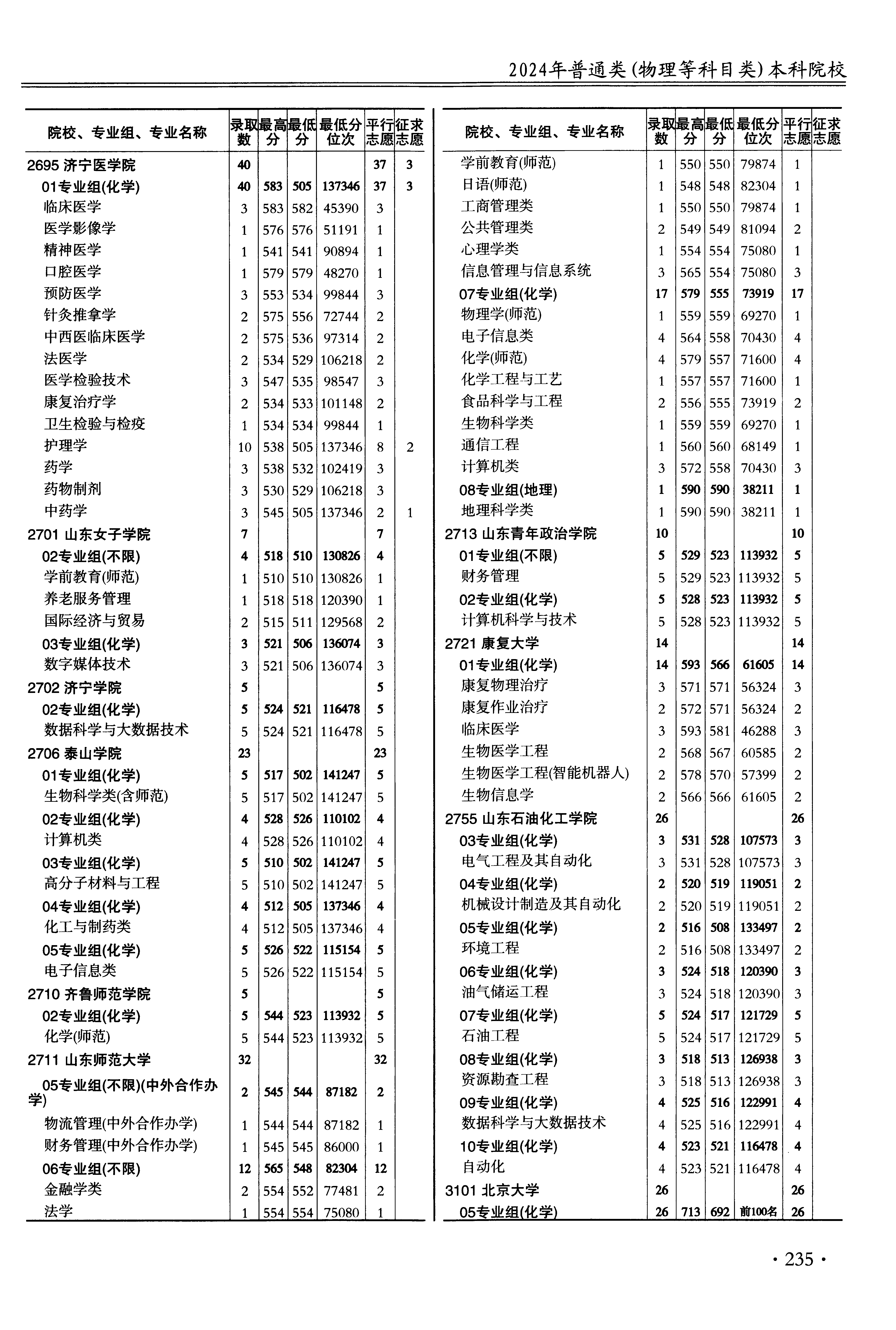 2024年普通类(物理等科目类)本科院校

| 院校、专业组、专业名称 | 录取数 | 最高分 | 最低分 | 最低分位次 | 平行志愿 | 征求志愿 |
|---|---|---|---|---|---|---|
| 2695 济宁医学院 | 40 | | | | 37 | 3 |
| 01专业组(化学) | 40 | 583 | 505 | 137346 | 37 | 3 |
| 临床医学 | 3 | 583 | 582 | 45390 | 3 | |
| 医学影像学 | 1 | 576 | 576 | 51191 | 1 | |
| 精神医学 | 1 | 541 | 541 | 90894 | 1 | |
| 口腔医学 | 1 | 579 | 579 | 48270 | 1 | |
| 预防医学 | 3 | 553 | 534 | 99844 | 3 | |
| 针灸推拿学 | 2 | 575 | 556 | 72744 | 2 | |
| 中西医临床医学 | 2 | 575 | 536 | 97314 | 2 | |
| 法医学 | 2 | 534 | 529 | 106218 | 2 | |
| 医学检验技术 | 3 | 547 | 535 | 98547 | 3 | |
| 康复治疗学 | 2 | 534 | 533 | 101148 | 2 | |
| 卫生检验与检疫 | 1 | 534 | 534 | 99844 | 1 | |
| 护理学 | 10 | 538 | 505 | 137346 | 8 | 2 |
| 药学 | 3 | 538 | 532 | 102419 | 3 | |
| 药物制剂 | 3 | 530 | 529 | 106218 | 3 | |
| 中药学 | 3 | 545 | 505 | 137346 | 2 | 1 |
| 2701 山东女子学院 | 7 | | | | 7 | |
| 02专业组(不限) | 4 | 518 | 510 | 130826 | 4 | |
| 学前教育(师范) | 1 | 510 | 510 | 130826 | 1 | |
| 养老服务管理 | 1 | 518 | 518 | 120390 | 1 | |
| 国际经济与贸易 | 2 | 515 | 511 | 129568 | 2 | |
| 03专业组(化学) | 3 | 521 | 506 | 136074 | 3 | |
| 数字媒体技术 | 3 | 521 | 506 | 136074 | 3 | |
| 2702 济宁学院 | 5 | | | | 5 | |
| 02专业组(化学) | 5 | 524 | 521 | 116478 | 5 | |
| 数据科学与大数据技术 | 5 | 524 | 521 | 116478 | 5 | |
| 2706 泰山学院 | 23 | | | | 23 | |
| 01专业组(化学) | 5 | 517 | 502 | 141247 | 5 | |
| 生物科学类(含师范) | 5 | 517 | 502 | 141247 | 5 | |
| 02专业组(化学) | 4 | 528 | 526 | 110102 | 4 | |
| 计算机类 | 4 | 528 | 526 | 110102 | 4 | |
| 03专业组(化学) | 5 | 510 | 502 | 141247 | 5 | |
| 高分子材料与工程 | 5 | 510 | 502 | 141247 | 5 | |
| 04专业组(化学) | 4 | 512 | 505 | 137346 | 4 | |
| 化工与制药类 | 4 | 512 | 505 | 137346 | 4 | |
| 05专业组(化学) | 5 | 526 | 522 | 115154 | 5 | |
| 电子信息类 | 5 | 526 | 522 | 115154 | 5 | |
| 2710 齐鲁师范学院 | 5 | | | | 5 | |
| 02专业组(化学) | 5 | 544 | 523 | 113932 | 5 | |
| 化学(师范) | 5 | 544 | 523 | 113932 | 5 | |
| 2711 山东师范大学 | 32 | | | | 32 | |
| 05专业组(不限)(中外合作办学) | 2 | 545 | 544 | 87182 | 2 | |
| 物流管理(中外合作办学) | 1 | 544 | 544 | 87182 | 1 | |
| 财务管理(中外合作办学) | 1 | 545 | 545 | 86000 | 1 | |
| 06专业组(不限) | 12 | 565 | 548 | 82304 | 12 | |
| 金融学类 | 2 | 554 | 552 | 77481 | 2 | |
| 法学 | 1 | 554 | 554 | 75080 | 1 | |

| 院校、专业组、专业名称 | 录取数 | 最高分 | 最低分 | 最低分位次 | 平行志愿 | 征求志愿 |
|---|---|---|---|---|---|---|
| 学前教育(师范) | 1 | 550 | 550 | 79874 | 1 | |
| 日语(师范) | 1 | 548 | 548 | 82304 | 1 | |
| 工商管理类 | 1 | 550 | 550 | 79874 | 1 | |
| 公共管理类 | 2 | 549 | 549 | 81094 | 2 | |
| 心理学类 | 1 | 554 | 554 | 75080 | 1 | |
| 信息管理与信息系统 | 3 | 565 | 554 | 75080 | 3 | |
| 07专业组(化学) | 17 | 579 | 555 | 73919 | 17 | |
| 物理学(师范) | 1 | 559 | 559 | 69270 | 1 | |
| 电子信息类 | 4 | 564 | 558 | 70430 | 4 | |
| 化学(师范) | 4 | 579 | 557 | 71600 | 4 | |
| 化学工程与工艺 | 1 | 557 | 557 | 71600 | 1 | |
| 食品科学与工程 | 2 | 556 | 555 | 73919 | 2 | |
| 生物科学类 | 1 | 559 | 559 | 69270 | 1 | |
| 通信工程 | 1 | 560 | 560 | 68149 | 1 | |
| 计算机类 | 3 | 572 | 558 | 70430 | 3 | |
| 08专业组(地理) | 1 | 590 | 590 | 38211 | 1 | |
| 地理科学类 | 1 | 590 | 590 | 38211 | 1 | |
| 2713 山东青年政治学院 | 10 | | | | 10 | |
| 01专业组(不限) | 5 | 529 | 523 | 113932 | 5 | |
| 财务管理 | 5 | 529 | 523 | 113932 | 5 | |
| 02专业组(化学) | 5 | 528 | 523 | 113932 | 5 | |
| 计算机科学与技术 | 5 | 528 | 523 | 113932 | 5 | |
| 2721 康复大学 | 14 | | | | 14 | |
| 01专业组(化学) | 14 | 593 | 566 | 61605 | 14 | |
| 康复物理治疗 | 3 | 571 | 571 | 56324 | 3 | |
| 康复作业治疗 | 2 | 572 | 571 | 56324 | 2 | |
| 临床医学 | 3 | 593 | 581 | 46288 | 3 | |
| 生物医学工程 | 2 | 568 | 567 | 60585 | 2 | |
| 生物医学工程(智能机器人) | 2 | 578 | 570 | 57399 | 2 | |
| 生物信息学 | 2 | 566 | 566 | 61605 | 2 | |
| 2755 山东石油化工学院 | 26 | | | | 26 | |
| 03专业组(化学) | 3 | 531 | 528 | 107573 | 3 | |
| 电气工程及其自动化 | 3 | 531 | 528 | 107573 | 3 | |
| 04专业组(化学) | 2 | 520 | 519 | 119051 | 2 | |
| 机械设计制造及其自动化 | 2 | 520 | 519 | 119051 | 2 | |
| 05专业组(化学) | 2 | 516 | 508 | 133497 | 2 | |
| 环境工程 | 2 | 516 | 508 | 133497 | 2 | |
| 06专业组(化学) | 3 | 524 | 518 | 120390 | 3 | |
| 油气储运工程 | 3 | 524 | 518 | 120390 | 3 | |
| 07专业组(化学) | 5 | 524 | 517 | 121729 | 5 | |
| 石油工程 | 5 | 524 | 517 | 121729 | 5 | |
| 08专业组(化学) | 3 | 518 | 513 | 126938 | 3 | |
| 资源勘查工程 | 3 | 518 | 513 | 126938 | 3 | |
| 09专业组(化学) | 4 | 525 | 516 | 122991 | 4 | |
| 数据科学与大数据技术 | 4 | 525 | 516 | 122991 | 4 | |
| 10专业组(化学) | 4 | 523 | 521 | 116478 | 4 | |
| 自动化 | 4 | 523 | 521 | 116478 | 4 | |
| 3101 北京大学 | 26 | | | | 26 | |
| 05专业组(化学) | 26 | 713 | 692 | 前100名 | 26 | |

· 235 ·